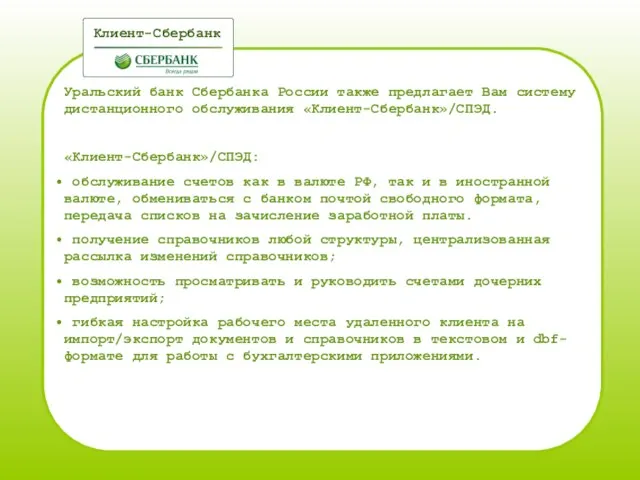 Клиент-Сбербанк

СБЕРБАНК

Всегда рядом

Уральский банк Сбербанка России также предлагает Вам систему дистанционного обслуживания «Клиент-Сбербанк»/СПЭД.

«Клиент-Сбербанк»/СПЭД:

• обслуживание счетов как в валюте РФ, так и в иностранной валюте, обмениваться с банком почтой свободного формата, передача списков на зачисление заработной платы.

• получение справочников любой структуры, централизованная рассылка изменений справочников;

• возможность просматривать и руководить счетами дочерних предприятий;

• гибкая настройка рабочего места удаленного клиента на импорт/экспорт документов и справочников в текстовом и dbf-формате для работы с бухгалтерскими приложениями.